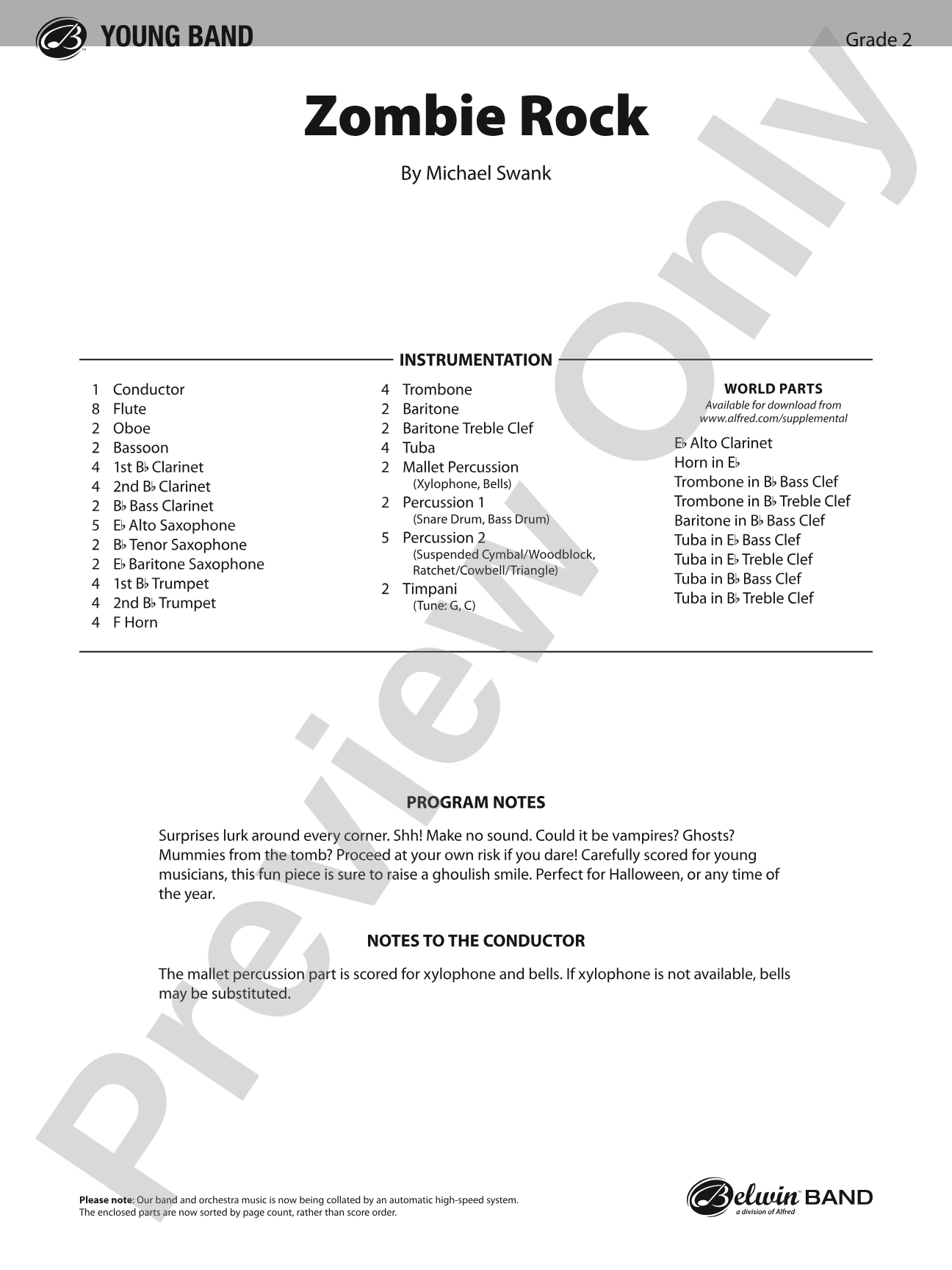 YOUNG BAND

Grade 2

Zombie Rock

By Michael Swank

INSTRUMENTATION

1 Conductor
8 Flute
2 Oboe
2 Bassoon
4 1st B♭ Clarinet
4 2nd B♭ Clarinet
2 B♭ Bass Clarinet
5 E♭ Alto Saxophone
2 B♭ Tenor Saxophone
2 E♭ Baritone Saxophone
4 1st B♭ Trumpet
4 2nd B♭ Trumpet
4 F Horn

4 Trombone
2 Baritone
2 Baritone Treble Clef
4 Tuba
2 Mallet Percussion
(Xylophone, Bells)
2 Percussion 1
(Snare Drum, Bass Drum)
5 Percussion 2
(Suspended Cymbal/Woodblock, Ratchet/Cowbell/Triangle)
2 Timpani
(Tune: G, C)

WORLD PARTS
Available for download from
www.alfred.com/supplemental

E♭ Alto Clarinet
Horn in E♭
Trombone in B♭ Bass Clef
Trombone in B♭ Treble Clef
Baritone in B♭ Bass Clef
Tuba in E♭ Bass Clef
Tuba in E♭ Treble Clef
Tuba in B♭ Bass Clef
Tuba in B♭ Treble Clef

PROGRAM NOTES

Surprises lurk around every corner. Shh! Make no sound. Could it be vampires? Ghosts? Mummies from the tomb? Proceed at your own risk if you dare! Carefully scored for young musicians, this fun piece is sure to raise a ghoulish smile. Perfect for Halloween, or any time of the year.

NOTES TO THE CONDUCTOR

The mallet percussion part is scored for xylophone and bells. If xylophone is not available, bells may be substituted.

Please note: Our band and orchestra music is now being collated by an automatic high-speed system.
The enclosed parts are now sorted by page count, rather than score order.

Belwin BAND
a division of Alfred

Preview Only